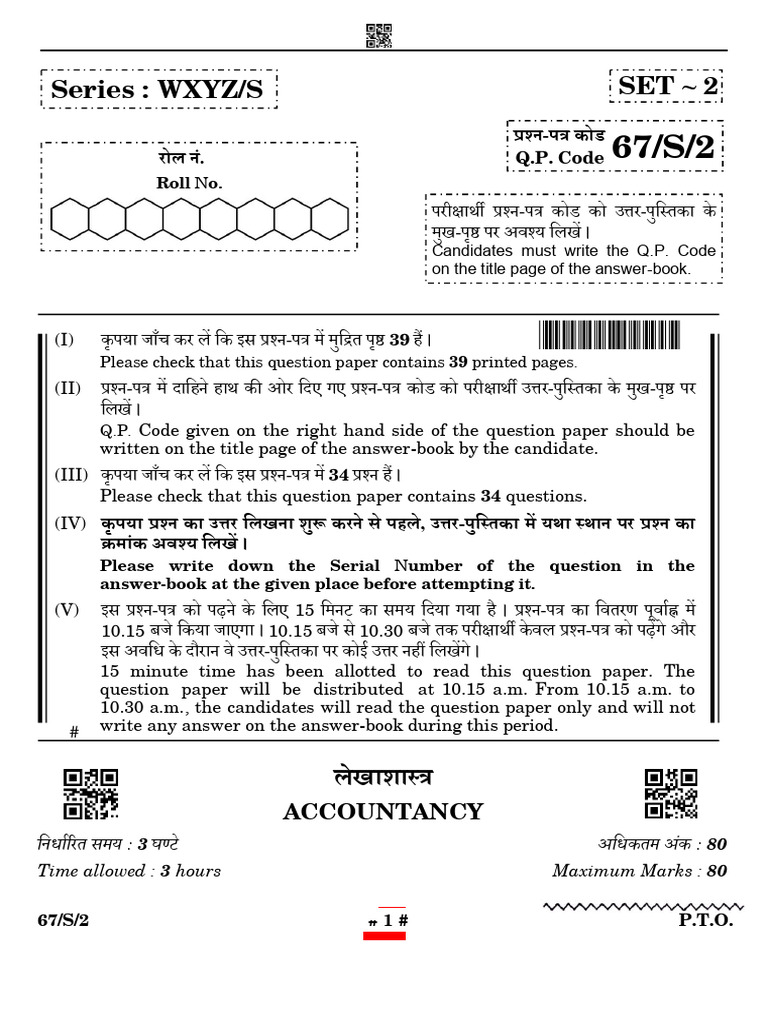 Series : WXYZ/S

SET ~ 2

रोल नं.
Roll No.

प्रश्न-पत्र कोड
Q.P. Code 67/S/2

परीक्षार्थी प्रश्न-पत्र कोड को उत्तर-पुस्तिका के मुख-पृष्ठ पर अवश्य लिखें।
Candidates must write the Q.P. Code on the title page of the answer-book.

(I) कृपया जाँच कर लें कि इस प्रश्न-पत्र में मुद्रित पृष्ठ 39 हैं।
Please check that this question paper contains 39 printed pages.

(II) प्रश्न-पत्र में दाहिने हाथ की ओर दिए गए प्रश्न-पत्र कोड को परीक्षार्थी उत्तर-पुस्तिका के मुख-पृष्ठ पर लिखें।
Q.P. Code given on the right hand side of the question paper should be written on the title page of the answer-book by the candidate.

(III) कृपया जाँच कर लें कि इस प्रश्न-पत्र में 34 प्रश्न हैं।
Please check that this question paper contains 34 questions.

(IV) कृपया प्रश्न का उत्तर लिखना शुरू करने से पहले, उत्तर-पुस्तिका में यथा स्थान पर प्रश्न का क्रमांक अवश्य लिखें।
Please write down the Serial Number of the question in the answer-book at the given place before attempting it.

(V) इस प्रश्न-पत्र को पढ़ने के लिए 15 मिनट का समय दिया गया है। प्रश्न-पत्र का वितरण पूर्वाह्न में 10.15 बजे किया जाएगा। 10.15 बजे से 10.30 बजे तक परीक्षार्थी केवल प्रश्न-पत्र को पढ़ेंगे और इस अवधि के दौरान वे उत्तर-पुस्तिका पर कोई उत्तर नहीं लिखेंगे।
15 minute time has been allotted to read this question paper. The question paper will be distributed at 10.15 a.m. From 10.15 a.m. to 10.30 a.m., the candidates will read the question paper only and will not write any answer on the answer-book during this period.

#

लेखाशास्त्र
ACCOUNTANCY

निर्धारित समय : 3 घण्टे
Time allowed : 3 hours

अधिकतम अंक : 80
Maximum Marks : 80

67/S/2

# 1 #

P.T.O.